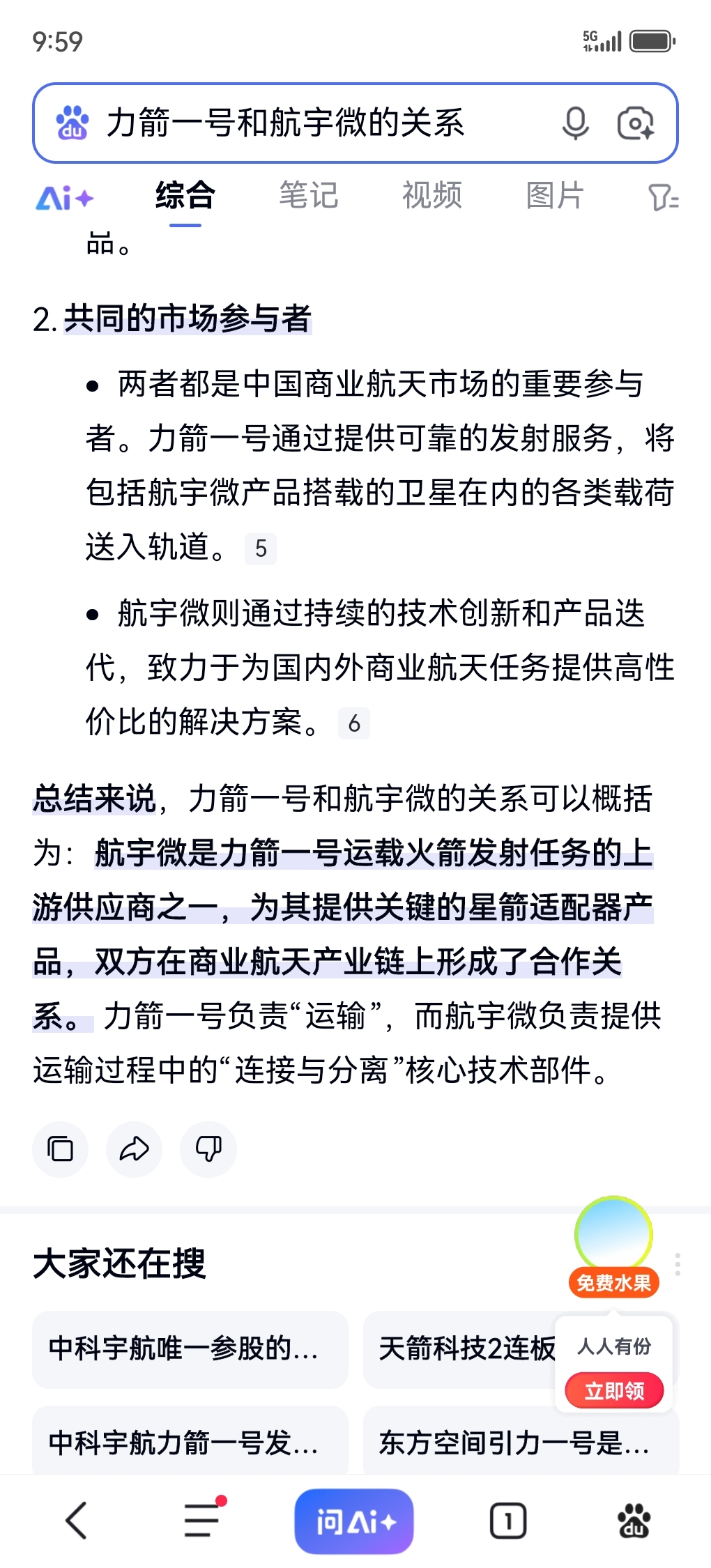 9:59

5G

力箭一号和航宇微的关系

Ai+ 综合 笔记 视频 图片

品。

2. 共同的市场参与者

• 两者都是中国商业航天市场的重要参与者。力箭一号通过提供可靠的发射服务，将包括航宇微产品搭载的卫星在内的各类载荷送入轨道。 5

• 航宇微则通过持续的技术创新和产品迭代，致力于为国内外商业航天任务提供高性价比的解决方案。 6

总结来说，力箭一号和航宇微的关系可以概括为：航宇微是力箭一号运载火箭发射任务的上游供应商之一，为其提供关键的星箭适配器产品，双方在商业航天产业链上形成了合作关系。力箭一号负责“运输”，而航宇微负责提供运输过程中的“连接与分离”核心技术部件。

大家还在搜

免费水果

中科宇航唯一参股的...

天箭科技2连板

人人有份

立即领

中科宇航力箭一号发...

东方空间引力一号是...

问Ai+

1